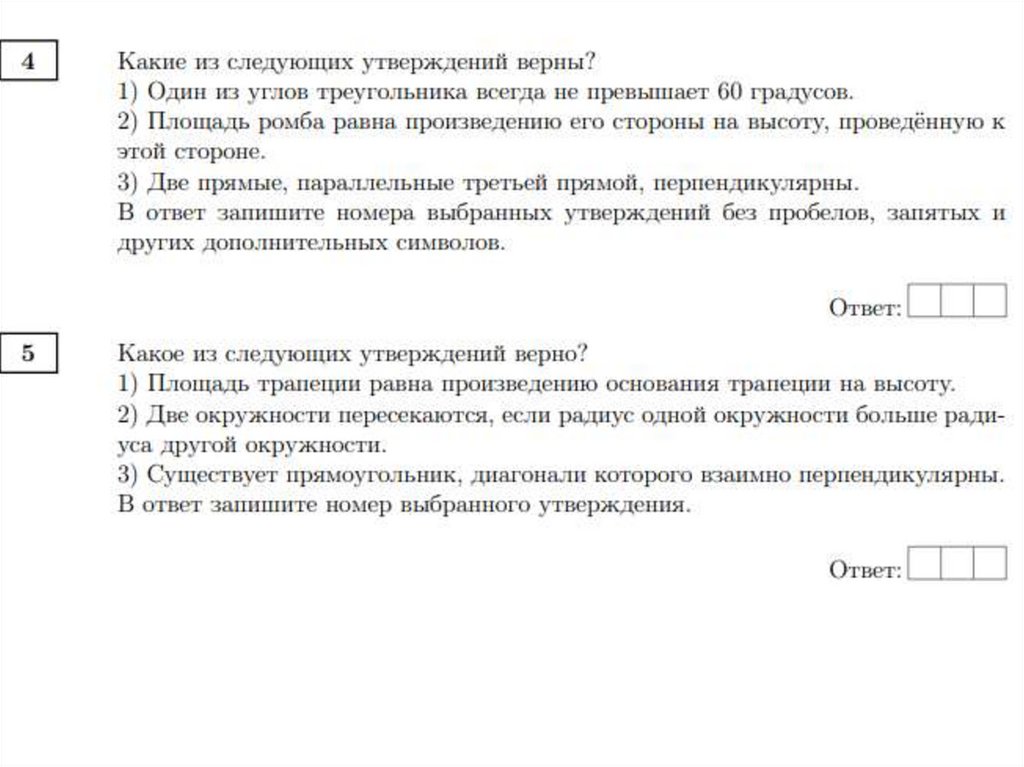 4

Какие из следующих утверждений верны?
1) Один из углов треугольника всегда не превышает 60 градусов.
2) Площадь ромба равна произведению его стороны на высоту, проведённую к этой стороне.
3) Две прямые, параллельные третьей прямой, перпендикулярны.
В ответ запишите номера выбранных утверждений без пробелов, запятых и других дополнительных символов.

Ответ:

5

Какое из следующих утверждений верно?
1) Площадь трапеции равна произведению основания трапеции на высоту.
2) Две окружности пересекаются, если радиус одной окружности больше радиуса другой окружности.
3) Существует прямоугольник, диагонали которого взаимно перпендикулярны.
В ответ запишите номер выбранного утверждения.

Ответ: